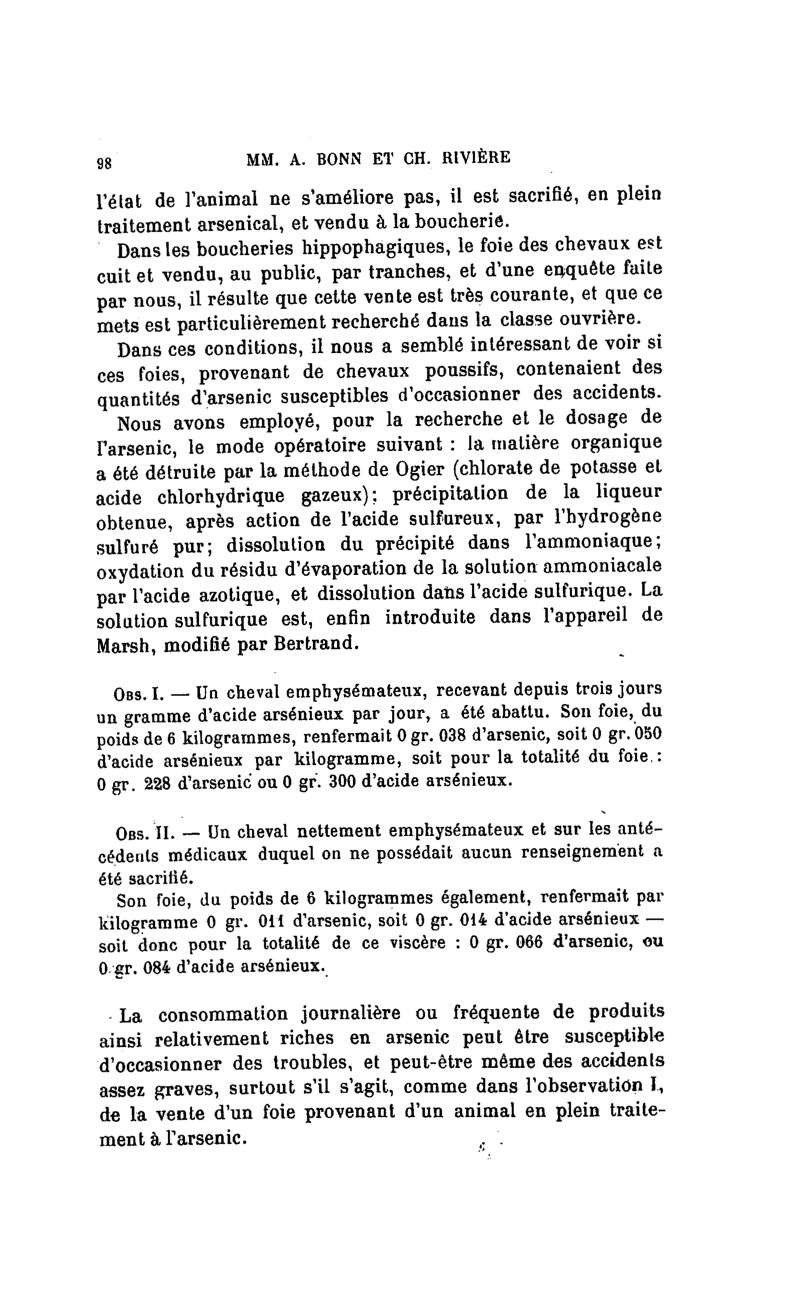 98 MM. A. BONN ET CH. RIVIÈRE

l'état de l'animal ne s'améliore pas, il est sacrifié, en plein traitement arsenical, et vendu à la boucherie.

Dans les boucheries hippophagiques, le foie des chevaux est cuit et vendu, au public, par tranches, et d'une enquête faite par nous, il résulte que cette vente est très courante, et que ce mets est particulièrement recherché dans la classe ouvrière.

Dans ces conditions, il nous a semblé intéressant de voir si ces foies, provenant de chevaux poussifs, contenaient des quantités d'arsenic susceptibles d'occasionner des accidents.

Nous avons employé, pour la recherche et le dosage de l'arsenic, le mode opératoire suivant : la matière organique a été détruite par la méthode de Ogier (chlorate de potasse et acide chlorhydrique gazeux); précipitation de la liqueur obtenue, après action de l'acide sulfureux, par l'hydrogène sulfuré pur; dissolution du précipité dans l'ammoniaque; oxydation du résidu d'évaporation de la solution ammoniacale par l'acide azotique, et dissolution dans l'acide sulfurique. La solution sulfurique est, enfin introduite dans l'appareil de Marsh, modifié par Bertrand.

Obs. I. — Un cheval emphysémateux, recevant depuis trois jours un gramme d'acide arsénieux par jour, a été abattu. Son foie, du poids de 6 kilogrammes, renfermait 0 gr. 038 d'arsenic, soit 0 gr. 050 d'acide arsénieux par kilogramme, soit pour la totalité du foie : 0 gr. 228 d'arsenic ou 0 gr. 300 d'acide arsénieux.

Obs. II. — Un cheval nettement emphysémateux et sur les antécédents médicaux duquel on ne possédait aucun renseignement a été sacrifié.

Son foie, du poids de 6 kilogrammes également, renfermait par kilogramme 0 gr. 011 d'arsenic, soit 0 gr. 014 d'acide arsénieux — soit donc pour la totalité de ce viscère : 0 gr. 066 d'arsenic, ou 0 gr. 084 d'acide arsénieux.

La consommation journalière ou fréquente de produits ainsi relativement riches en arsenic peut être susceptible d'occasionner des troubles, et peut-être même des accidents assez graves, surtout s'il s'agit, comme dans l'observation I, de la vente d'un foie provenant d'un animal en plein traitement à l'arsenic.